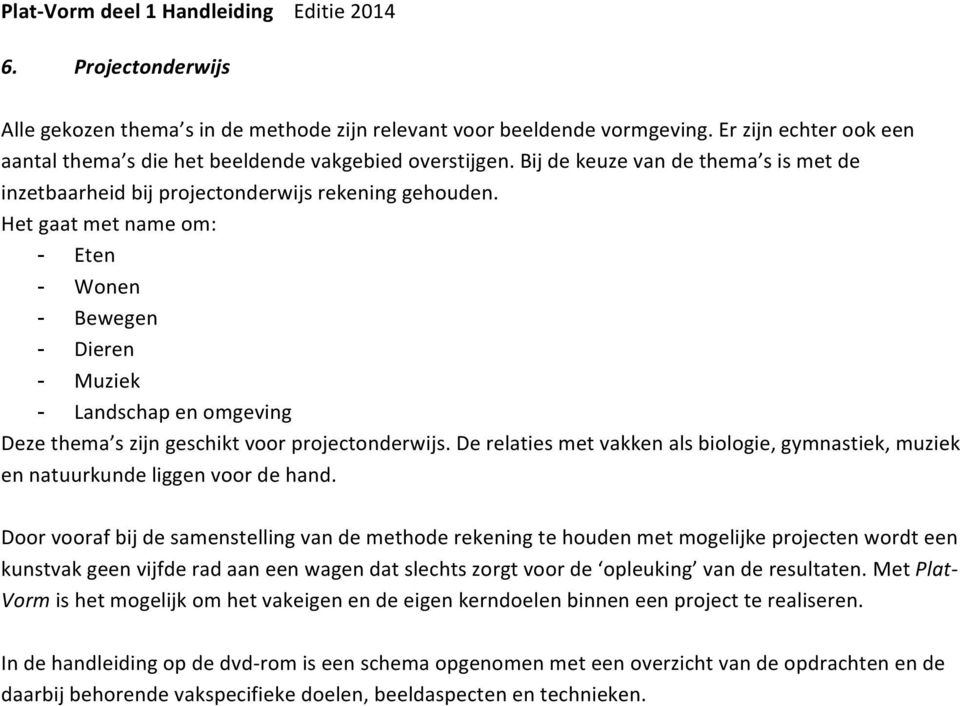 Plat-Vorm deel 1 Handleiding Editie 2014

6. Projectonderwijs

Alle gekozen thema's in de methode zijn relevant voor beeldende vormgeving. Er zijn echter ook een aantal thema's die het beeldende vakgebied overstijgen. Bij de keuze van de thema's is met de inzetbaarheid bij projectonderwijs rekening gehouden.
Het gaat met name om:
- Eten
- Wonen
- Bewegen
- Dieren
- Muziek
- Landschap en omgeving
Deze thema's zijn geschikt voor projectonderwijs. De relaties met vakken als biologie, gymnastiek, muziek en natuurkunde liggen voor de hand.

Door vooraf bij de samenstelling van de methode rekening te houden met mogelijke projecten wordt een kunstvak geen vijfde rad aan een wagen dat slechts zorgt voor de 'opleuking' van de resultaten. Met Plat-Vorm is het mogelijk om het vakeigen en de eigen kerndoelen binnen een project te realiseren.

In de handleiding op de dvd-rom is een schema opgenomen met een overzicht van de opdrachten en de daarbij behorende vakspecifieke doelen, beeldaspecten en technieken.